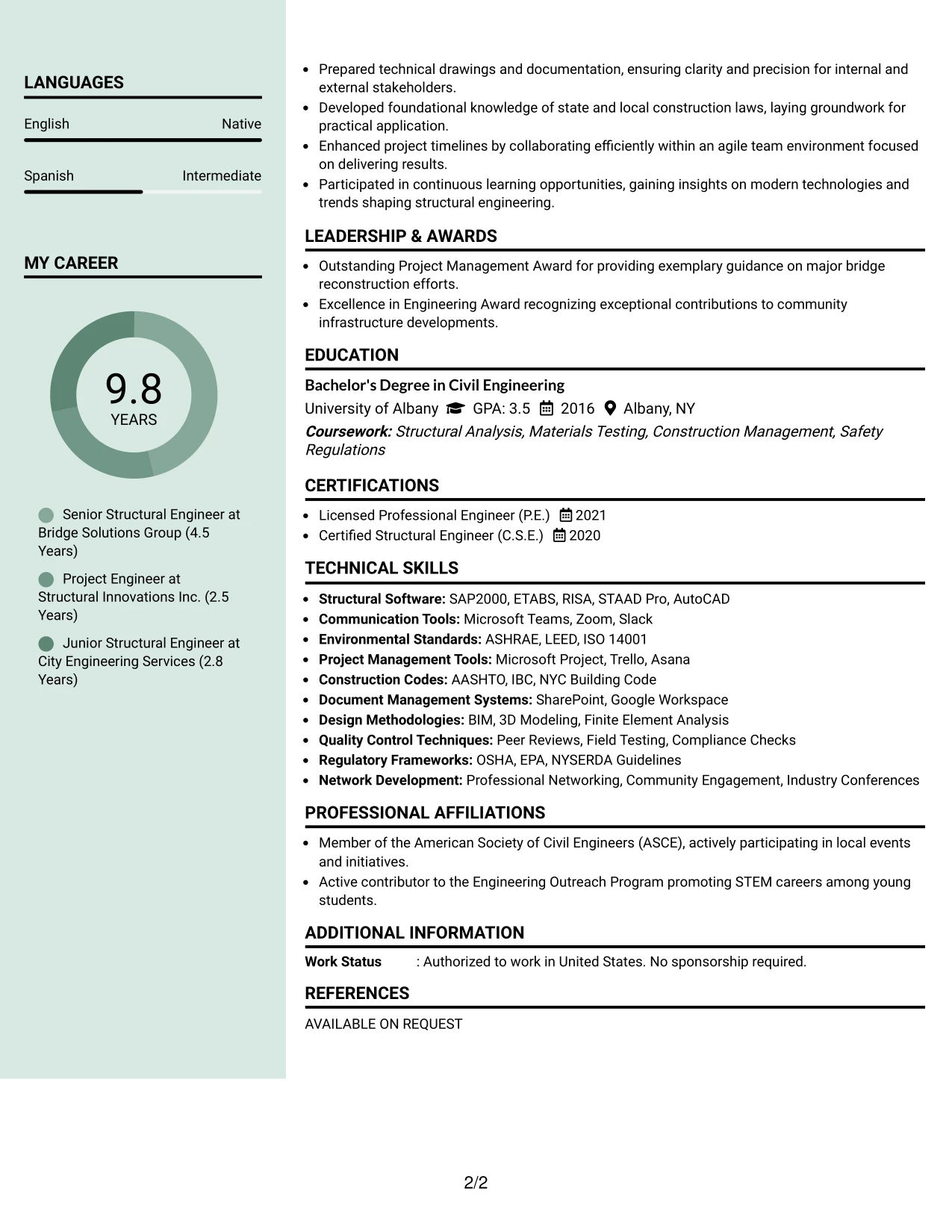 LANGUAGES

English
Native

Spanish
Intermediate

MY CAREER

9.8
YEARS

Senior Structural Engineer at Bridge Solutions Group (4.5 Years)

Project Engineer at Structural Innovations Inc. (2.5 Years)

Junior Structural Engineer at City Engineering Services (2.8 Years)

• Prepared technical drawings and documentation, ensuring clarity and precision for internal and external stakeholders.
• Developed foundational knowledge of state and local construction laws, laying groundwork for practical application.
• Enhanced project timelines by collaborating efficiently within an agile team environment focused on delivering results.
• Participated in continuous learning opportunities, gaining insights on modern technologies and trends shaping structural engineering.

LEADERSHIP & AWARDS

• Outstanding Project Management Award for providing exemplary guidance on major bridge reconstruction efforts.
• Excellence in Engineering Award recognizing exceptional contributions to community infrastructure developments.

EDUCATION

Bachelor's Degree in Civil Engineering
University of Albany GPA: 3.5 2016 Albany, NY
Coursework: Structural Analysis, Materials Testing, Construction Management, Safety Regulations

CERTIFICATIONS

• Licensed Professional Engineer (P.E.) 2021
• Certified Structural Engineer (C.S.E.) 2020

TECHNICAL SKILLS

• Structural Software: SAP2000, ETABS, RISA, STAAD Pro, AutoCAD
• Communication Tools: Microsoft Teams, Zoom, Slack
• Environmental Standards: ASHRAE, LEED, ISO 14001
• Project Management Tools: Microsoft Project, Trello, Asana
• Construction Codes: AASHTO, IBC, NYC Building Code
• Document Management Systems: SharePoint, Google Workspace
• Design Methodologies: BIM, 3D Modeling, Finite Element Analysis
• Quality Control Techniques: Peer Reviews, Field Testing, Compliance Checks
• Regulatory Frameworks: OSHA, EPA, NYSERDA Guidelines
• Network Development: Professional Networking, Community Engagement, Industry Conferences

PROFESSIONAL AFFILIATIONS

• Member of the American Society of Civil Engineers (ASCE), actively participating in local events and initiatives.
• Active contributor to the Engineering Outreach Program promoting STEM careers among young students.

ADDITIONAL INFORMATION

Work Status : Authorized to work in United States. No sponsorship required.

REFERENCES

AVAILABLE ON REQUEST

2/2